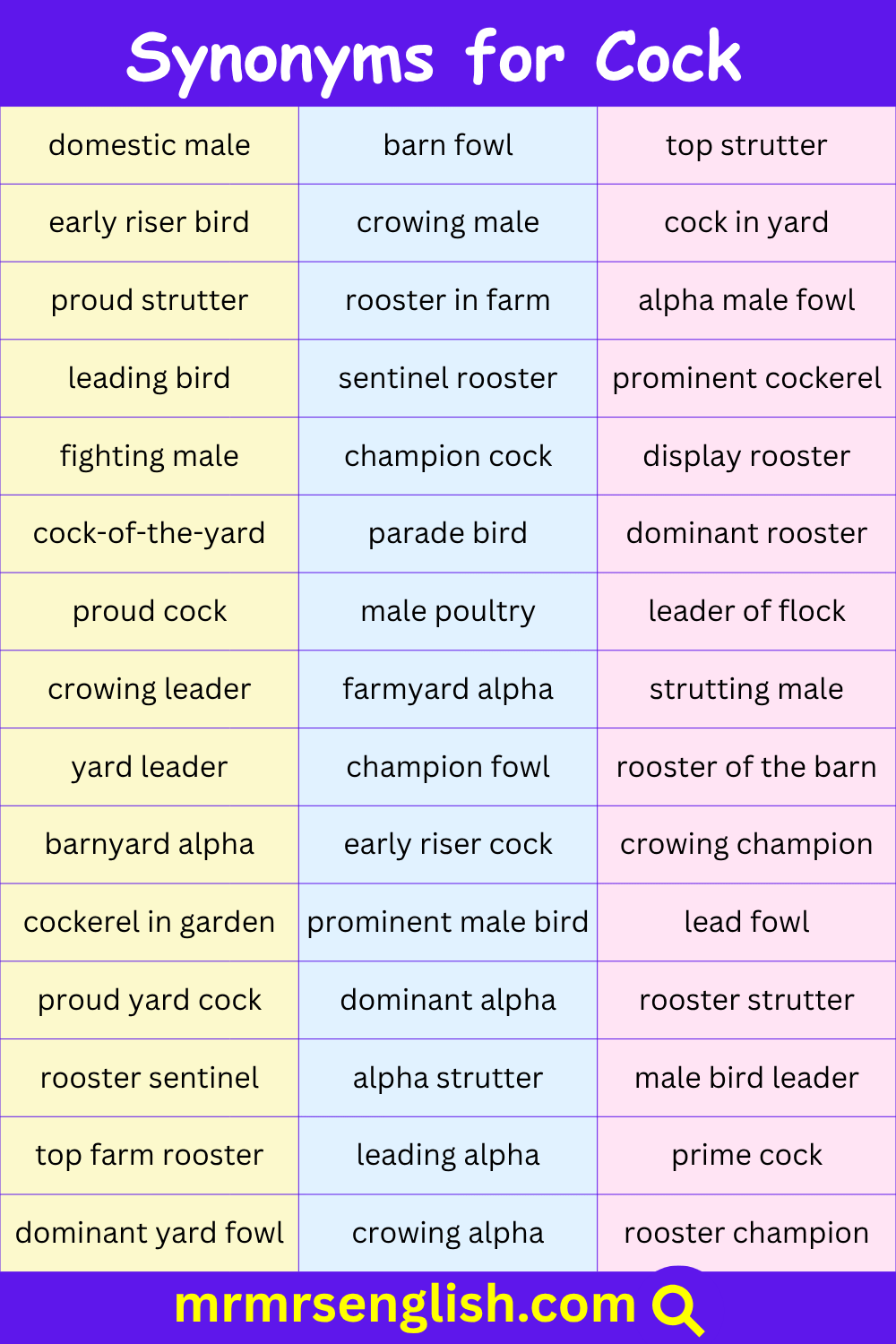 Synonyms for Cock

| domestic male | barn fowl | top strutter |
|---|---|---|
| early riser bird | crowing male | cock in yard |
| proud strutter | rooster in farm | alpha male fowl |
| leading bird | sentinel rooster | prominent cockerel |
| fighting male | champion cock | display rooster |
| cock-of-the-yard | parade bird | dominant rooster |
| proud cock | male poultry | leader of flock |
| crowing leader | farmyard alpha | strutting male |
| yard leader | champion fowl | rooster of the barn |
| barnyard alpha | early riser cock | crowing champion |
| cockerel in garden | prominent male bird | lead fowl |
| proud yard cock | dominant alpha | rooster strutter |
| rooster sentinel | alpha strutter | male bird leader |
| top farm rooster | leading alpha | prime cock |
| dominant yard fowl | crowing alpha | rooster champion |

mrmrsenglish.com